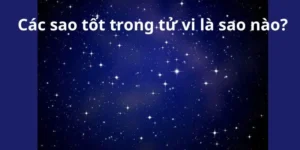 Các sao tốt trong tử vi là sao nào?